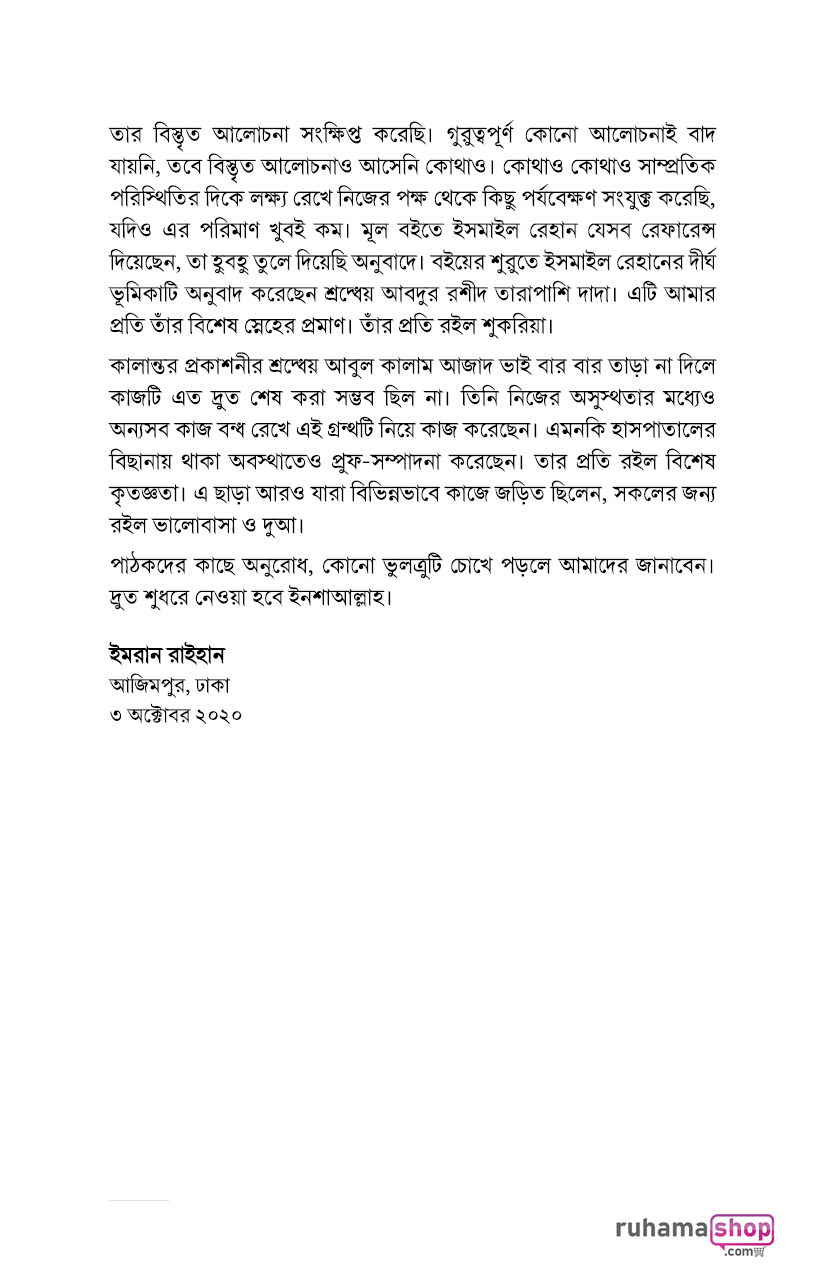 তার বিস্তৃত আলোচনা সংক্ষিপ্ত করেছি। গুরুত্বপূর্ণ কোনো আলোচনাই বাদ যায়নি, তবে বিস্তৃত আলোচনাও আসেনি কোথাও। কোথাও কোথাও সাম্প্রতিক পরিস্থিতির দিকে লক্ষ্য রেখে নিজের পক্ষ থেকে কিছু পর্যবেক্ষণ সংযুক্ত করেছি, যদিও এর পরিমাণ খুবই কম। মূল বইতে ইসমাইল রেহান যেসব রেফারেন্স দিয়েছেন, তা হুবহু তুলে দিয়েছি অনুবাদে। বইয়ের শুরুতে ইসমাইল রেহানের দীর্ঘ ভূমিকাটি অনুবাদ করেছেন শ্রদ্ধেয় আবদুর রশীদ তারাপাশি দাদা। এটি আমার প্রতি তাঁর বিশেষ স্নেহের প্রমাণ। তাঁর প্রতি রইল শুকরিয়া।

কালান্তর প্রকাশনীর শ্রদ্ধেয় আবুল কালাম আজাদ ভাই বার বার তাড়া না দিলে কাজটি এত দ্রুত শেষ করা সম্ভব ছিল না। তিনি নিজের অসুস্থতার মধ্যেও অন্যসব কাজ বন্ধ রেখে এই গ্রন্থটি নিয়ে কাজ করেছেন। এমনকি হাসপাতালের বিছানায় থাকা অবস্থাতেও প্রুফ-সম্পাদনা করেছেন। তার প্রতি রইল বিশেষ কৃতজ্ঞতা। এ ছাড়া আরও যারা বিভিন্নভাবে কাজে জড়িত ছিলেন, সকলের জন্য রইল ভালোবাসা ও দুআ।

পাঠকদের কাছে অনুরোধ, কোনো ভুলত্রুটি চোখে পড়লে আমাদের জানাবেন। দ্রুত শুধরে নেওয়া হবে ইনশাআল্লাহ।

ইমরান রাইহান
আজিমপুর, ঢাকা
৩ অক্টোবর ২০২০

ruhamashop .com